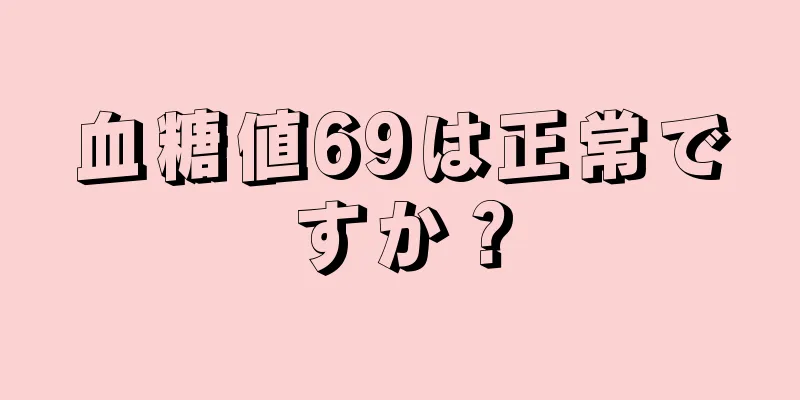 血糖値69は正常ですか？